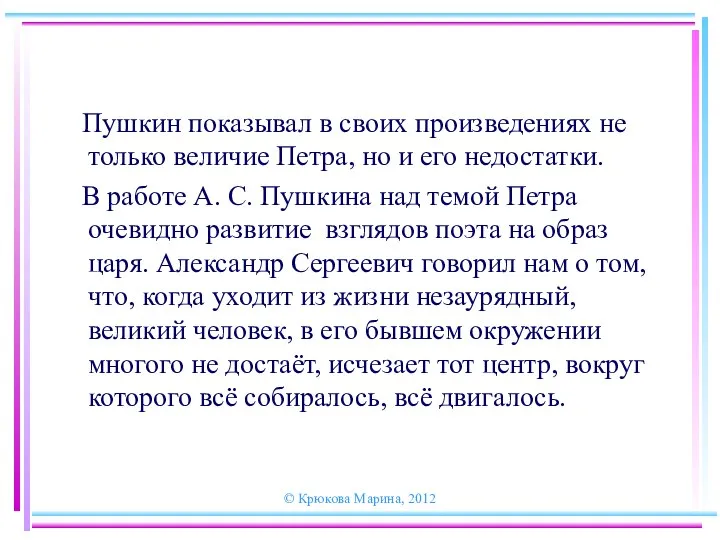 Пушкин показывал в своих произведениях не только величие Петра, но и его недостатки.

В работе А. С. Пушкина над темой Петра очевидно развитие  взглядов поэта на образ царя. Александр Сергеевич говорил нам о том, что, когда уходит из жизни незаурядный, великий человек, в его бывшем окружении многого не достаёт, исчезает тот центр, вокруг которого всё собиралось, всё двигалось.

© Крюкова Марина, 2012